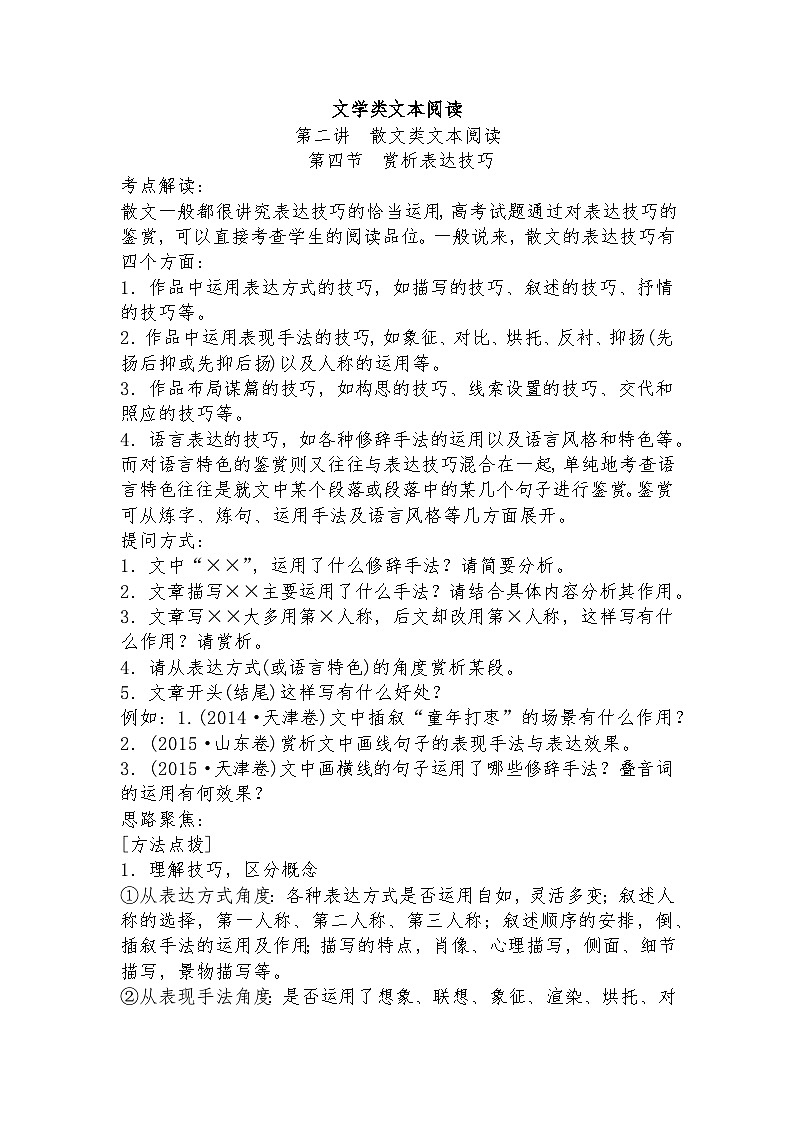 文学类文本阅读
第二讲　散文类文本阅读
第四节　赏析表达技巧

考点解读:
散文一般都很讲究表达技巧的恰当运用,高考试题通过对表达技巧的鉴赏，可以直接考查学生的阅读品位。一般说来，散文的表达技巧有四个方面:
1．作品中运用表达方式的技巧，如描写的技巧、叙述的技巧、抒情的技巧等。
2．作品中运用表现手法的技巧,如象征、对比、烘托、反衬、抑扬(先扬后抑或先抑后扬)以及人称的运用等。
3．作品布局谋篇的技巧，如构思的技巧、线索设置的技巧、交代和照应的技巧等。
4．语言表达的技巧，如各种修辞手法的运用以及语言风格和特色等。而对语言特色的鉴赏则又往往与表达技巧混合在一起,单纯地考查语言特色往往是就文中某个段落或段落中的某几个句子进行鉴赏。鉴赏可从炼字、炼句、运用手法及语言风格等几方面展开。
提问方式:
1．文中“××”，运用了什么修辞手法？请简要分析。
2．文章描写××主要运用了什么手法？请结合具体内容分析其作用。
3．文章写××大多用第×人称，后文却改用第×人称，这样写有什么作用？请赏析。
4．请从表达方式(或语言特色)的角度赏析某段。
5．文章开头(结尾)这样写有什么好处？
例如：1.(2014·天津卷)文中插叙“童年打枣”的场景有什么作用？
2．(2015·山东卷)赏析文中画线句子的表现手法与表达效果。
3．(2015·天津卷)文中画横线的句子运用了哪些修辞手法？叠音词的运用有何效果？
思路聚焦:
[方法点拨]
1．理解技巧，区分概念
①从表达方式角度:各种表达方式是否运用自如，灵活多变;叙述人称的选择，第一人称、第二人称、第三人称；叙述顺序的安排，倒、插叙手法的运用及作用;描写的特点，肖像、心理描写，侧面、细节描写，景物描写等。
②从表现手法角度:是否运用了想象、联想、象征、渲染、烘托、对